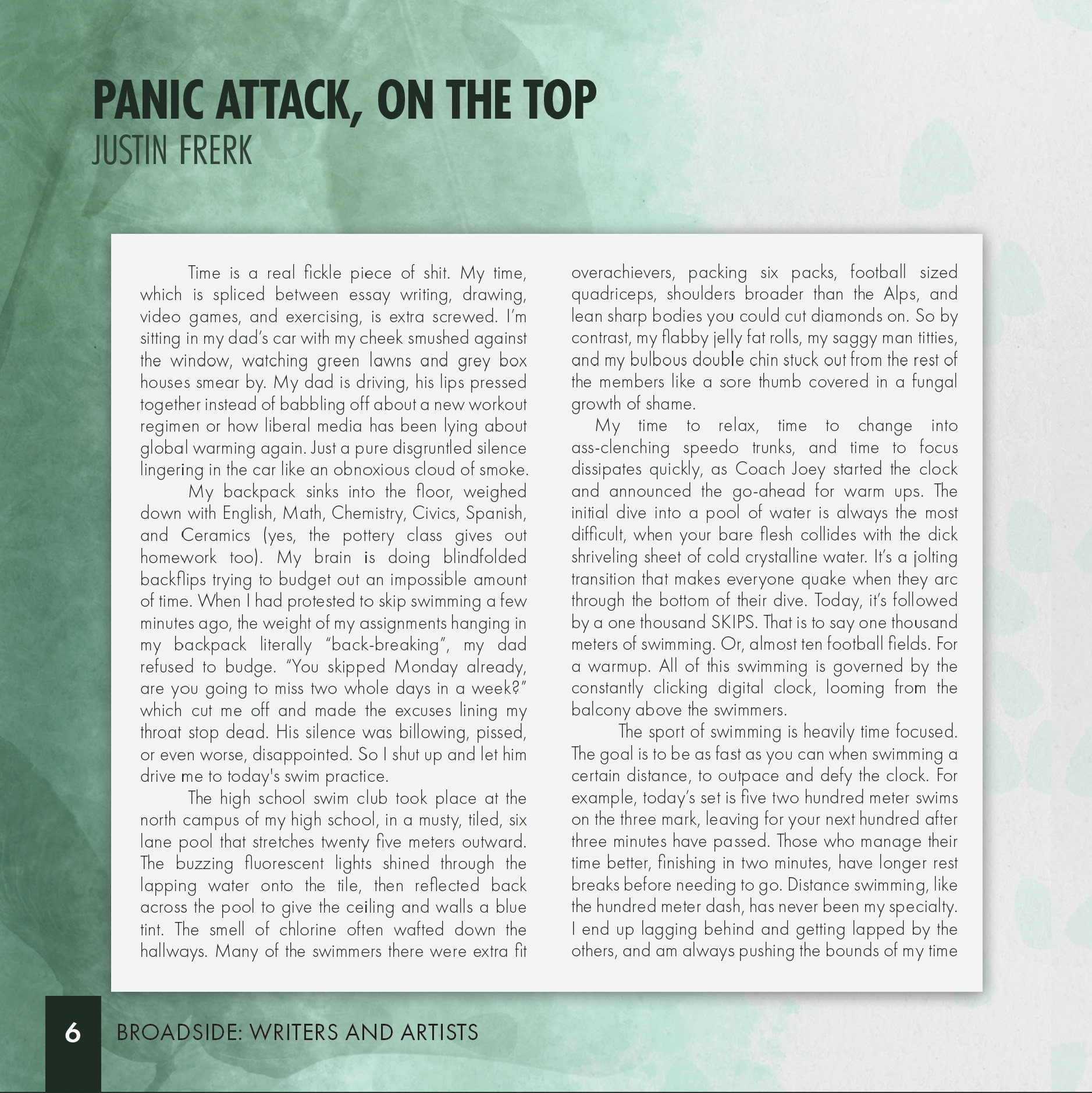 PANIC ATTACK, ON THE TOP
JUSTIN FRERK

Time is a real fickle piece of shit. My time, which is spliced between essay writing, drawing, video games, and exercising, is extra screwed. I'm sitting in my dad's car with my cheek smushed against the window, watching green lawns and grey box houses smear by. My dad is driving, his lips pressed together instead of babbling off about a new workout regimen or how liberal media has been lying about global warming again. Just a pure disgruntled silence lingering in the car like an obnoxious cloud of smoke.

My backpack sinks into the floor, weighed down with English, Math, Chemistry, Civics, Spanish, and Ceramics (yes, the pottery class gives out homework too). My brain is doing blindfolded backflips trying to budget out an impossible amount of time. When I had protested to skip swimming a few minutes ago, the weight of my assignments hanging in my backpack literally "back-breaking", my dad refused to budge. "You skipped Monday already, are you going to miss two whole days in a week?" which cut me off and made the excuses lining my throat stop dead. His silence was billowing, pissed, or even worse, disappointed. So I shut up and let him drive me to today's swim practice.

The high school swim club took place at the north campus of my high school, in a musty, tiled, six lane pool that stretches twenty five meters outward. The buzzing fluorescent lights shined through the lapping water onto the tile, then reflected back across the pool to give the ceiling and walls a blue tint. The smell of chlorine often wafted down the hallways. Many of the swimmers there were extra fit overachievers, packing six packs, football sized quadriceps, shoulders broader than the Alps, and lean sharp bodies you could cut diamonds on. So by contrast, my flabby jelly fat rolls, my saggy man titties, and my bulbous double chin stuck out from the rest of the members like a sore thumb covered in a fungal growth of shame.

My time to relax, time to change into ass-clenching speedo trunks, and time to focus dissipates quickly, as Coach Joey started the clock and announced the go-ahead for warm ups. The initial dive into a pool of water is always the most difficult, when your bare flesh collides with the dick shriveling sheet of cold crystalline water. It's a jolting transition that makes everyone quake when they arc through the bottom of their dive. Today, it's followed by a one thousand SKIPS. That is to say one thousand meters of swimming. Or, almost ten football fields. For a warmup. All of this swimming is governed by the constantly clicking digital clock, looming from the balcony above the swimmers.

The sport of swimming is heavily time focused. The goal is to be as fast as you can when swimming a certain distance, to outpace and defy the clock. For example, today's set is five two hundred meter swims on the three mark, leaving for your next hundred after three minutes have passed. Those who manage their time better, finishing in two minutes, have longer rest breaks before needing to go. Distance swimming, like the hundred meter dash, has never been my specialty. I end up lagging behind and getting lapped by the others, and am always pushing the bounds of my time

6 BROADSIDE: WRITERS AND ARTISTS